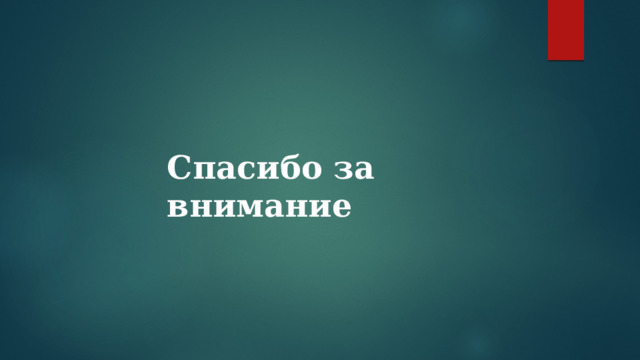 Спасибо за внимание